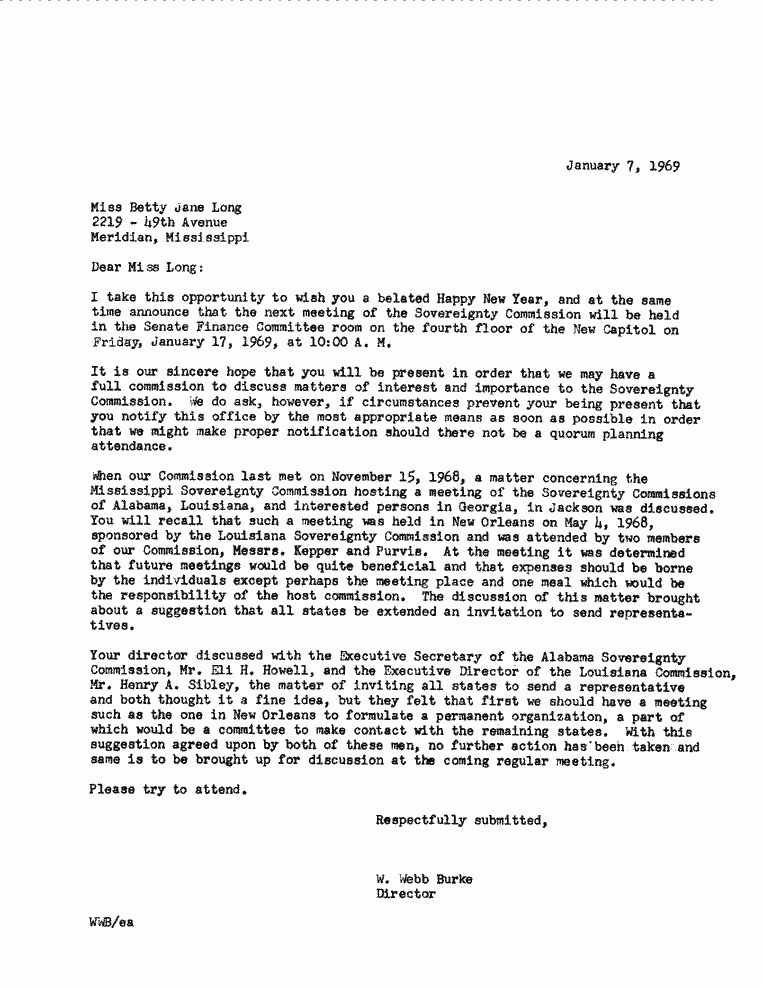 January 7, 1969

Miss Betty Jane Long
2219 - 49th Avenue
Meridian, Mississippi

Dear Miss Long:

I take this opportunity to wish you a belated Happy New Year, and at the same time announce that the next meeting of the Sovereignty Commission will be held in the Senate Finance Committee room on the fourth floor of the New Capitol on Friday, January 17, 1969, at 10:00 A. M.

It is our sincere hope that you will be present in order that we may have a full commission to discuss matters of interest and importance to the Sovereignty Commission. We do ask, however, if circumstances prevent your being present that you notify this office by the most appropriate means as soon as possible in order that we might make proper notification should there not be a quorum planning attendance.

When our Commission last met on November 15, 1968, a matter concerning the Mississippi Sovereignty Commission hosting a meeting of the Sovereignty Commissions of Alabama, Louisiana, and interested persons in Georgia, in Jackson was discussed. You will recall that such a meeting was held in New Orleans on May 4, 1968, sponsored by the Louisiana Sovereignty Commission and was attended by two members of our Commission, Messrs. Kepper and Purvis. At the meeting it was determined that future meetings would be quite beneficial and that expenses should be borne by the individuals except perhaps the meeting place and one meal which would be the responsibility of the host commission. The discussion of this matter brought about a suggestion that all states be extended an invitation to send representatives.

Your director discussed with the Executive Secretary of the Alabama Sovereignty Commission, Mr. Eli H. Howell, and the Executive Director of the Louisiana Commission, Mr. Henry A. Sibley, the matter of inviting all states to send a representative and both thought it a fine idea, but they felt that first we should have a meeting such as the one in New Orleans to formulate a permanent organization, a part of which would be a committee to make contact with the remaining states. With this suggestion agreed upon by both of these men, no further action has been taken and same is to be brought up for discussion at the coming regular meeting.

Please try to attend.

Respectfully submitted,

W. Webb Burke
Director

WWB/ea